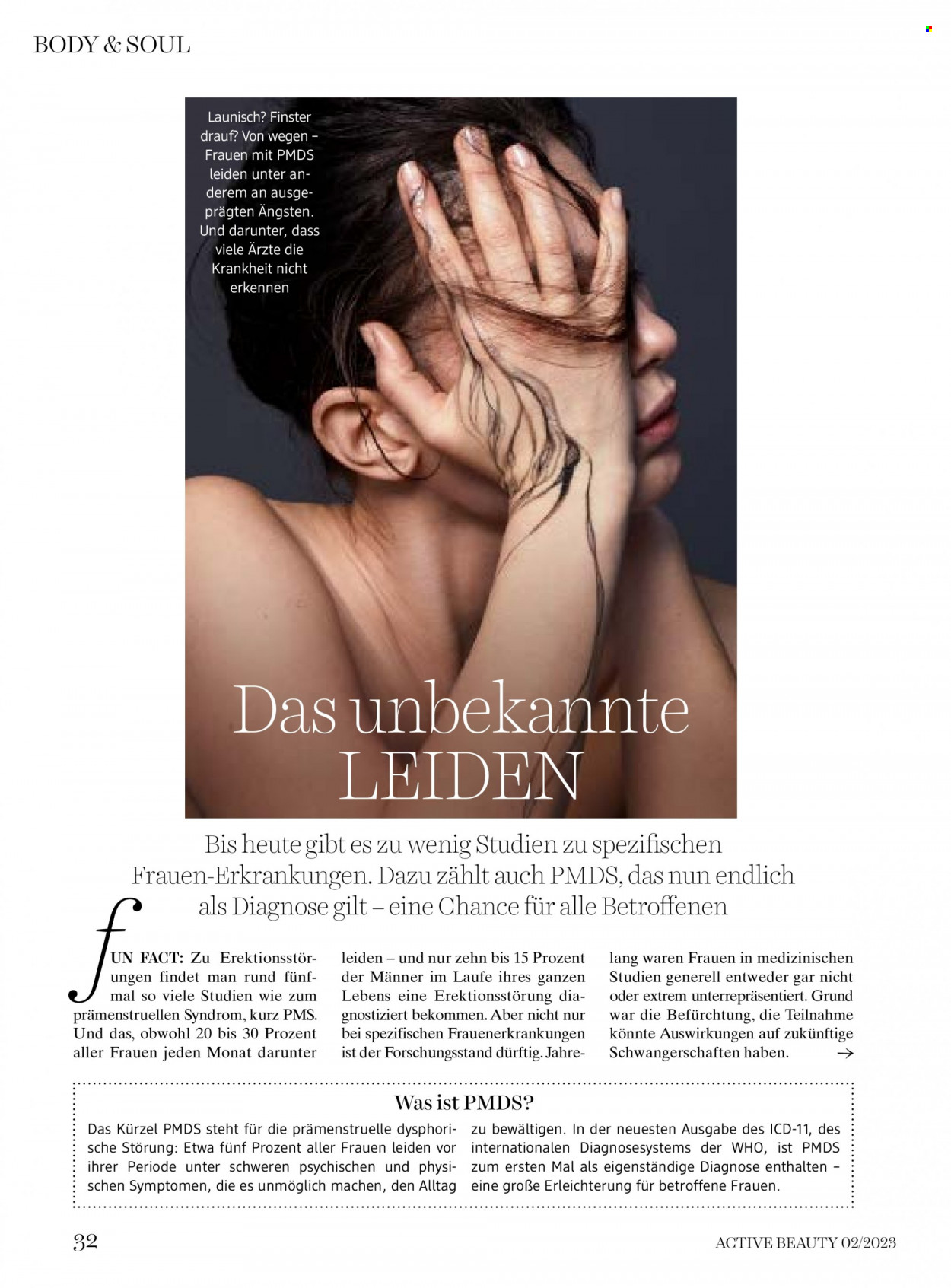 BODY & SOUL

Launisch? Finster drauf? Von wegen – Frauen mit PMDS leiden unter anderem an ausgeprägten Ängsten. Und darunter, dass viele Ärzte die Krankheit nicht erkennen

Das unbekannte LEIDEN

Bis heute gibt es zu wenig Studien zu spezifischen Frauen-Erkrankungen. Dazu zählt auch PMDS, das nun endlich als Diagnose gilt – eine Chance für alle Betroffenen

fUN FACT: Zu Erektionsstörungen findet man rund fünfmal so viele Studien wie zum prämenstruellen Syndrom, kurz PMS. Und das, obwohl 20 bis 30 Prozent aller Frauen jeden Monat darunter leiden – und nur zehn bis 15 Prozent der Männer im Laufe ihres ganzen Lebens eine Erektionsstörung diagnostiziert bekommen. Aber nicht nur bei spezifischen Frauenerkrankungen ist der Forschungsstand dürftig. Jahrelang waren Frauen in medizinischen Studien generell entweder gar nicht oder extrem unterrepräsentiert. Grund war die Befürchtung, die Teilnahme könnte Auswirkungen auf zukünftige Schwangerschaften haben. →

Was ist PMDS?

Das Kürzel PMDS steht für die prämenstruelle dysphorische Störung: Etwa fünf Prozent aller Frauen leiden vor ihrer Periode unter schweren psychischen und physischen Symptomen, die es unmöglich machen, den Alltag zu bewältigen. In der neuesten Ausgabe des ICD-11, des internationalen Diagnosesystems der WHO, ist PMDS zum ersten Mal als eigenständige Diagnose enthalten – eine große Erleichterung für betroffene Frauen.

32

ACTIVE BEAUTY 02/2023